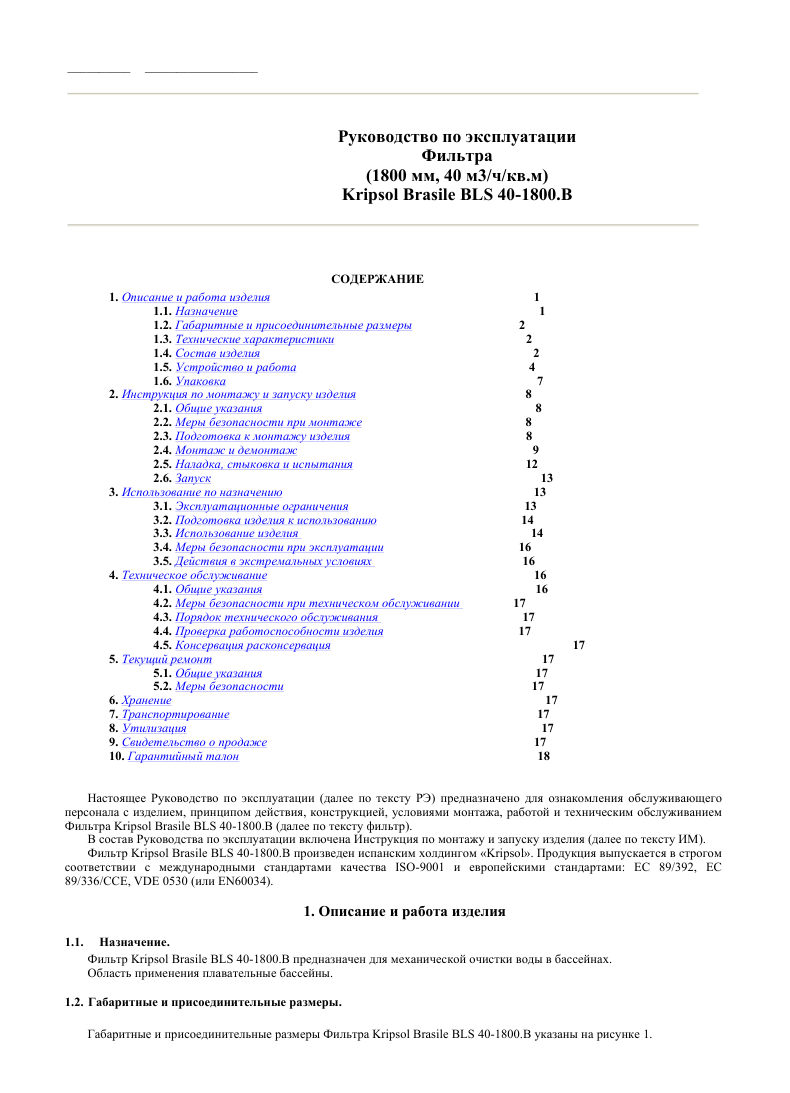 Руководство по эксплуатации
Фильтра
(1800 мм, 40 м3/ч/кв.м)
Kripsol Brasile BLS 40-1800.B

СОДЕРЖАНИЕ

1. Описание и работа изделия 1
1.1. Назначение 1
1.2. Габаритные и присоединительные размеры 2
1.3. Технические характеристики 2
1.4. Состав изделия 2
1.5. Устройство и работа 4
1.6. Упаковка 7
2. Инструкция по монтажу и запуску изделия 8
2.1. Общие указания 8
2.2. Меры безопасности при монтаже 8
2.3. Подготовка к монтажу изделия 8
2.4. Монтаж и демонтаж 9
2.5. Наладка, стыковка и испытания 12
2.6. Запуск 13
3. Использование по назначению 13
3.1. Эксплуатационные ограничения 13
3.2. Подготовка изделия к использованию 14
3.3. Использование изделия 14
3.4. Меры безопасности при эксплуатации 16
3.5. Действия в экстремальных условиях 16
4. Техническое обслуживание 16
4.1. Общие указания 16
4.2. Меры безопасности при техническом обслуживании 17
4.3. Порядок технического обслуживания 17
4.4. Проверка работоспособности изделия 17
4.5. Консервация расконсервация 17
5. Текущий ремонт 17
5.1. Общие указания 17
5.2. Меры безопасности 17
6. Хранение 17
7. Транспортирование 17
8. Утилизация 17
9. Свидетельство о продаже 17
10. Гарантийный талон 18

Настоящее Руководство по эксплуатации (далее по тексту РЭ) предназначено для ознакомления обслуживающего персонала с изделием, принципом действия, конструкцией, условиями монтажа, работой и техническим обслуживанием Фильтра Kripsol Brasile BLS 40-1800.B (далее по тексту фильтр).
В состав Руководства по эксплуатации включена Инструкция по монтажу и запуску изделия (далее по тексту ИМ).
Фильтр Kripsol Brasile BLS 40-1800.B произведен испанским холдингом «Kripsol». Продукция выпускается в строгом соответствии с международными стандартами качества ISO-9001 и европейскими стандартами: EC 89/392, EC 89/336/CCE, VDE 0530 (или EN60034).

1. Описание и работа изделия

1.1. Назначение.
Фильтр Kripsol Brasile BLS 40-1800.B предназначен для механической очистки воды в бассейнах.
Область применения плавательные бассейны.

1.2. Габаритные и присоединительные размеры.

Габаритные и присоединительные размеры Фильтра Kripsol Brasile BLS 40-1800.B указаны на рисунке 1.